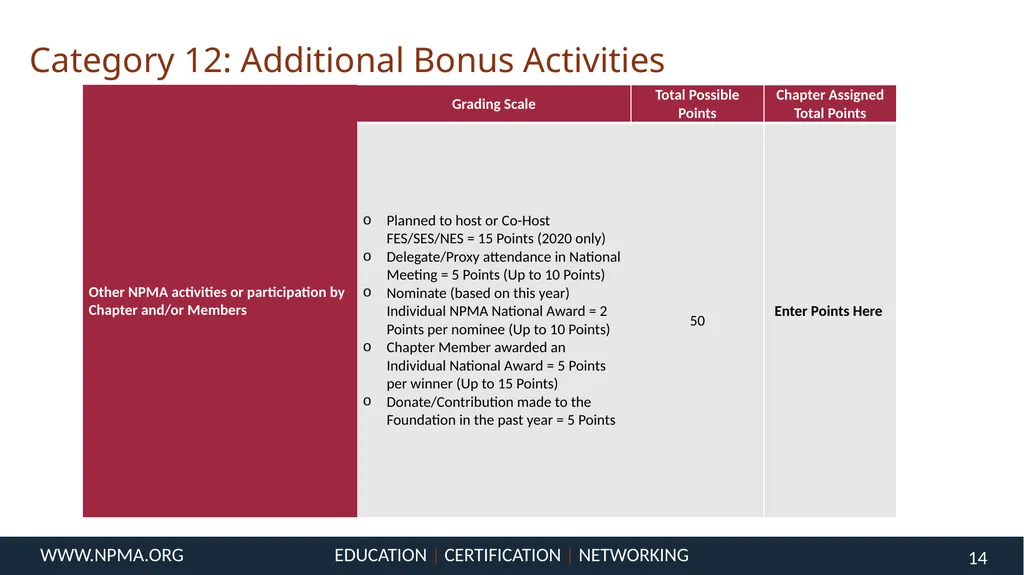 Category 12: Additional Bonus Activities

|  | Grading Scale | Total Possible Points | Chapter Assigned Total Points |
|---|---|---|---|
| Other NPMA activities or participation by Chapter and/or Members | o Planned to host or Co-Host FES/SES/NES = 15 Points (2020 only) o Delegate/Proxy attendance in National Meeting = 5 Points (Up to 10 Points) o Nominate (based on this year) Individual NPMA National Award = 2 Points per nominee (Up to 10 Points) o Chapter Member awarded an Individual National Award = 5 Points per winner (Up to 15 Points) o Donate/Contribution made to the Foundation in the past year = 5 Points | 50 | Enter Points Here |

WWW.NPMA.ORG

EDUCATION | CERTIFICATION | NETWORKING

14